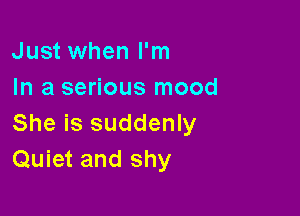 Just when I'm
In a serious mood
She is suddenly
Quiet and shy